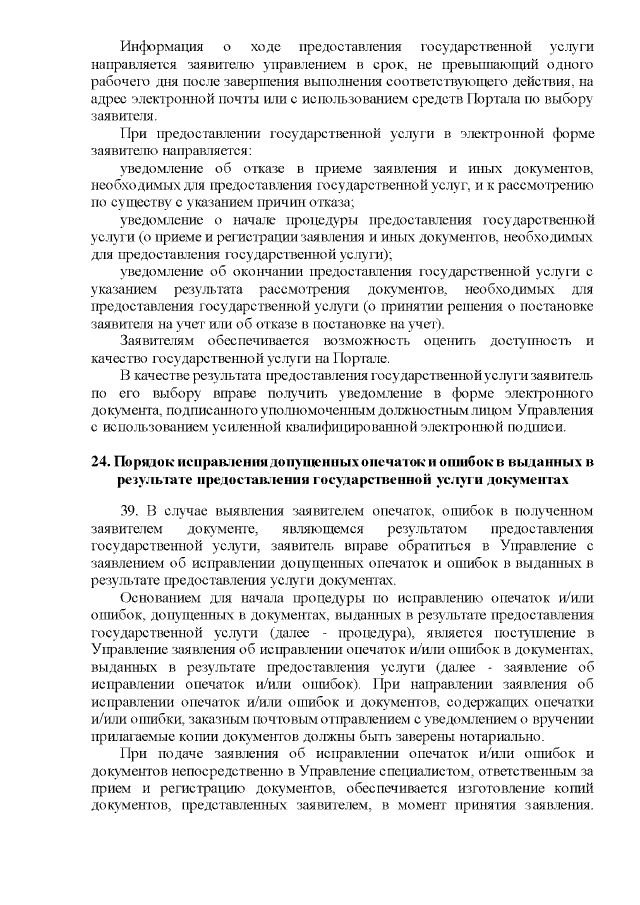 Информация о ходе предоставления государственной услуги направляется заявителю управлением в срок, не превышающий одного рабочего дня после завершения выполнения соответствующего действия, на адрес электронной почты или с использованием средств Портала по выбору заявителя.

При предоставлении государственной услуги в электронной форме заявителю направляется:

уведомление об отказе в приеме заявления и иных документов, необходимых для предоставления государственной услуг, и к рассмотрению по существу с указанием причин отказа;

уведомление о начале процедуры предоставления государственной услуги (о приеме и регистрации заявления и иных документов, необходимых для предоставления государственной услуги);

уведомление об окончании предоставления государственной услуги с указанием результата рассмотрения документов, необходимых для предоставления государственной услуги (о принятии решения о постановке заявителя на учет или об отказе в постановке на учет).

Заявителям обеспечивается возможность оценить доступность и качество государственной услуги на Портале.

В качестве результата предоставления государственной услуги заявитель по его выбору вправе получить уведомление в форме электронного документа, подписанного уполномоченным должностным лицом Управления с использованием усиленной квалифицированной электронной подписи.

24. Порядок исправления допущенных опечаток и ошибок в выданных в результате предоставления государственной услуги документах

39. В случае выявления заявителем опечаток, ошибок в полученном заявителем документе, являющемся результатом предоставления государственной услуги, заявитель вправе обратиться в Управление с заявлением об исправлении допущенных опечаток и ошибок в выданных в результате предоставления услуги документах.

Основанием для начала процедуры по исправлению опечаток и/или ошибок, допущенных в документах, выданных в результате предоставления государственной услуги (далее - процедура), является поступление в Управление заявления об исправлении опечаток и/или ошибок в документах, выданных в результате предоставления услуги (далее - заявление об исправлении опечаток и/или ошибок). При направлении заявления об исправлении опечаток и/или ошибок и документов, содержащих опечатки и/или ошибки, заказным почтовым отправлением с уведомлением о вручении прилагаемые копии документов должны быть заверены нотариально.

При подаче заявления об исправлении опечаток и/или ошибок и документов непосредственно в Управление специалистом, ответственным за прием и регистрацию документов, обеспечивается изготовление копий документов, представленных заявителем, в момент принятия заявления.